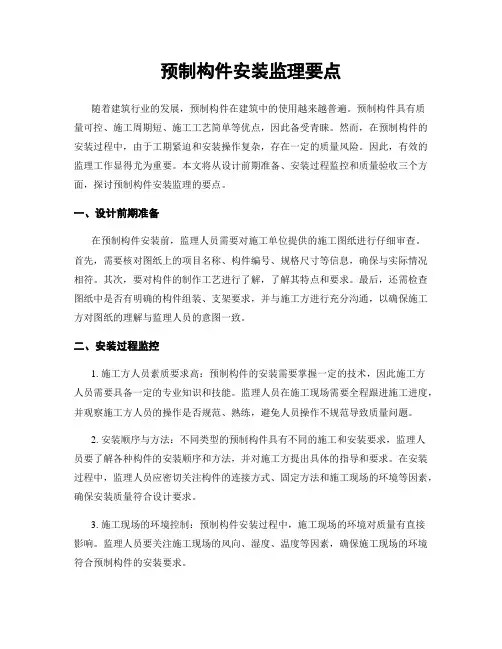 预制构件安装监理要点

随着建筑行业的发展，预制构件在建筑中的使用越来越普遍。预制构件具有质量可控、施工周期短、施工工艺简单等优点，因此备受青睐。然而，在预制构件的安装过程中，由于工期紧迫和安装操作复杂，存在一定的质量风险。因此，有效的监理工作显得尤为重要。本文将从设计前期准备、安装过程监控和质量验收三个方面，探讨预制构件安装监理的要点。

一、设计前期准备

在预制构件安装前，监理人员需要对施工单位提供的施工图纸进行仔细审查。首先，需要核对图纸上的项目名称、构件编号、规格尺寸等信息，确保与实际情况相符。其次，要对构件的制作工艺进行了解，了解其特点和要求。最后，还需检查图纸中是否有明确的构件组装、支架要求，并与施工方进行充分沟通，以确保施工方对图纸的理解与监理人员的意图一致。

二、安装过程监控

1. 施工方人员素质要求高：预制构件的安装需要掌握一定的技术，因此施工方人员需要具备一定的专业知识和技能。监理人员在施工现场需要全程跟进施工进度，并观察施工方人员的操作是否规范、熟练，避免人员操作不规范导致质量问题。

2. 安装顺序与方法：不同类型的预制构件具有不同的施工和安装要求，监理人员要了解各种构件的安装顺序和方法，并对施工方提出具体的指导和要求。在安装过程中，监理人员应密切关注构件的连接方式、固定方法和施工现场的环境等因素，确保安装质量符合设计要求。

3. 施工现场的环境控制：预制构件安装过程中，施工现场的环境对质量有直接影响。监理人员要关注施工现场的风向、湿度、温度等因素，确保施工现场的环境符合预制构件的安装要求。